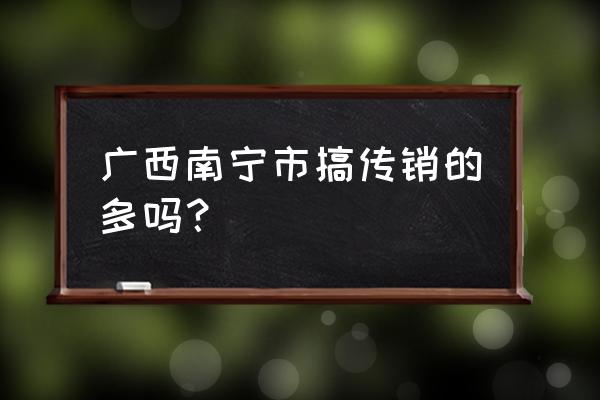 广西南宁市搞传销的多吗？